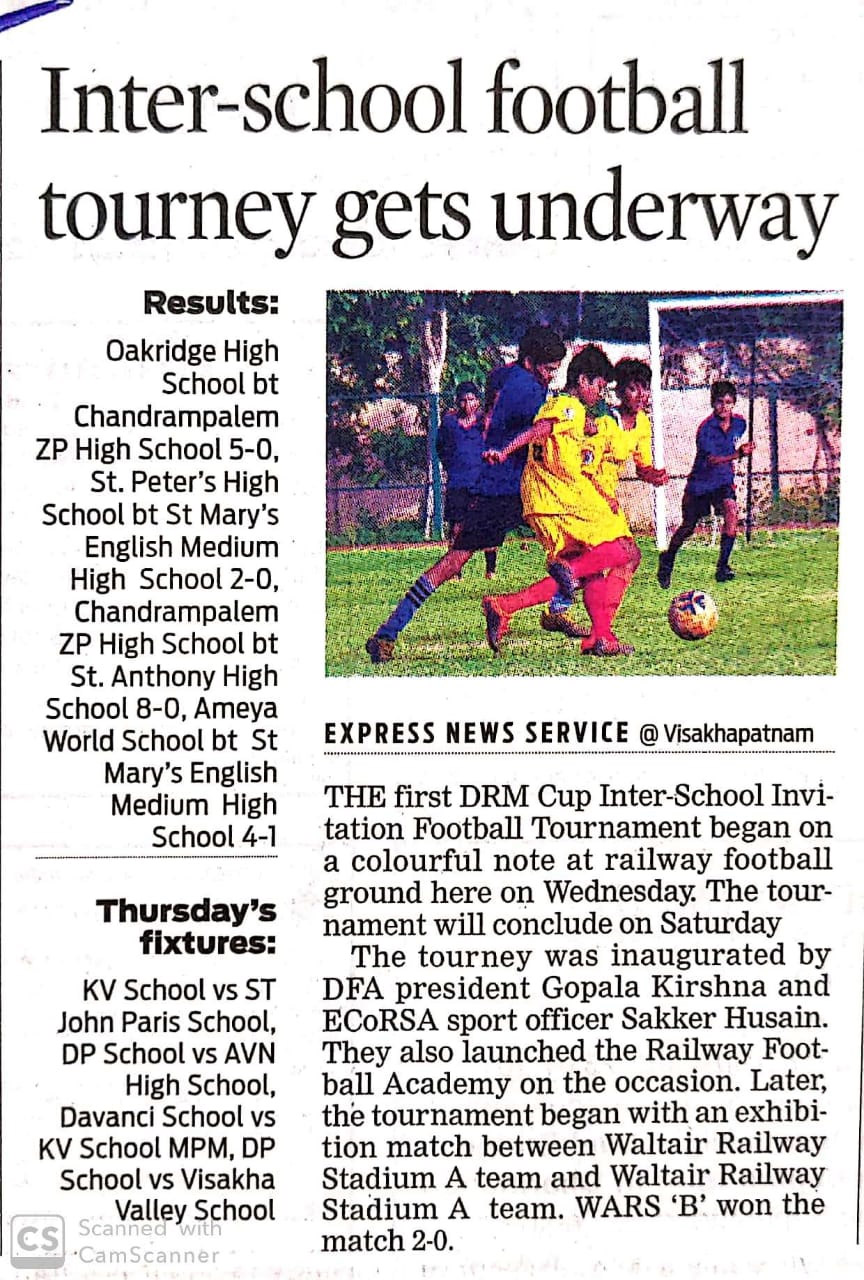 Inter-school football tourney gets underway

Results:

Oakridge High School bt Chandrampalem ZP High School 5-0, St. Peter's High School bt St Mary's English Medium High School 2-0, Chandrampalem ZP High School bt St. Anthony High School 8-0, Ameya World School bt St Mary's English Medium High School 4-1

Thursday's fixtures:

KV School vs ST John Paris School, DP School vs AVN High School, Davanci School vs KV School MPM, DP School vs Visakha Valley School

EXPRESS NEWS SERVICE @ Visakhapatnam

THE first DRM Cup Inter-School Invitation Football Tournament began on a colourful note at railway football ground here on Wednesday. The tournament will conclude on Saturday

The tourney was inaugurated by DFA president Gopala Kirshna and ECoRSA sport officer Sakker Husain. They also launched the Railway Football Academy on the occasion. Later, the tournament began with an exhibition match between Waltair Railway Stadium A team and Waltair Railway Stadium A team. WARS 'B' won the match 2-0.

CS Scanned with CamScanner